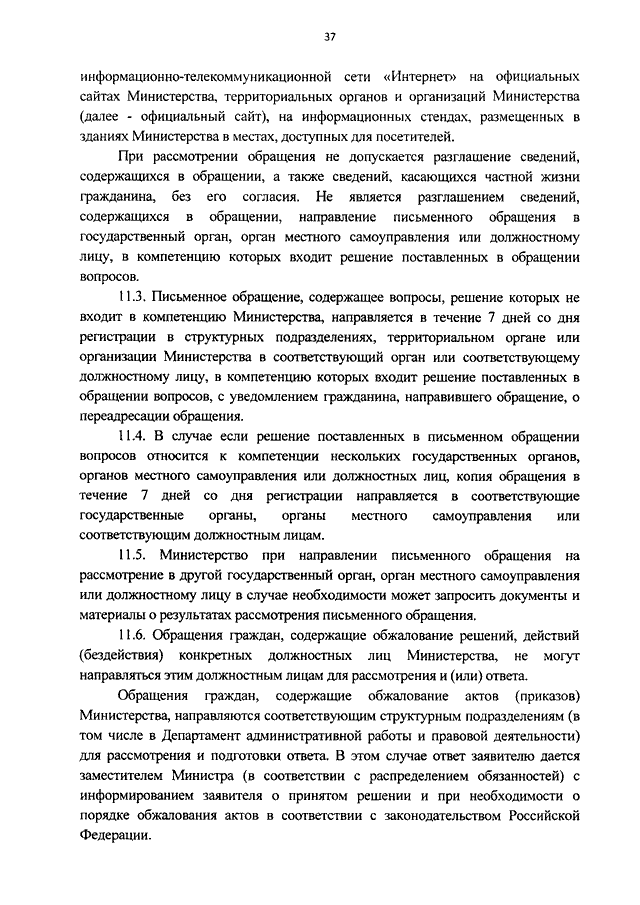 37

информационно-телекоммуникационной сети «Интернет» на официальных сайтах Министерства, территориальных органов и организаций Министерства (далее - официальный сайт), на информационных стендах, размещенных в зданиях Министерства в местах, доступных для посетителей.

При рассмотрении обращения не допускается разглашение сведений, содержащихся в обращении, а также сведений, касающихся частной жизни гражданина, без его согласия. Не является разглашением сведений, содержащихся в обращении, направление письменного обращения в государственный орган, орган местного самоуправления или должностному лицу, в компетенцию которых входит решение поставленных в обращении вопросов.

11.3. Письменное обращение, содержащее вопросы, решение которых не входит в компетенцию Министерства, направляется в течение 7 дней со дня регистрации в структурных подразделениях, территориальном органе или организации Министерства в соответствующий орган или соответствующему должностному лицу, в компетенцию которых входит решение поставленных в обращении вопросов, с уведомлением гражданина, направившего обращение, о переадресации обращения.

11.4. В случае если решение поставленных в письменном обращении вопросов относится к компетенции нескольких государственных органов, органов местного самоуправления или должностных лиц, копия обращения в течение 7 дней со дня регистрации направляется в соответствующие государственные органы, органы местного самоуправления или соответствующим должностным лицам.

11.5. Министерство при направлении письменного обращения на рассмотрение в другой государственный орган, орган местного самоуправления или должностному лицу в случае необходимости может запросить документы и материалы о результатах рассмотрения письменного обращения.

11.6. Обращения граждан, содержащие обжалование решений, действий (бездействия) конкретных должностных лиц Министерства, не могут направляться этим должностным лицам для рассмотрения и (или) ответа.

Обращения граждан, содержащие обжалование актов (приказов) Министерства, направляются соответствующим структурным подразделениям (в том числе в Департамент административной работы и правовой деятельности) для рассмотрения и подготовки ответа. В этом случае ответ заявителю дается заместителем Министра (в соответствии с распределением обязанностей) с информированием заявителя о принятом решении и при необходимости о порядке обжалования актов в соответствии с законодательством Российской Федерации.